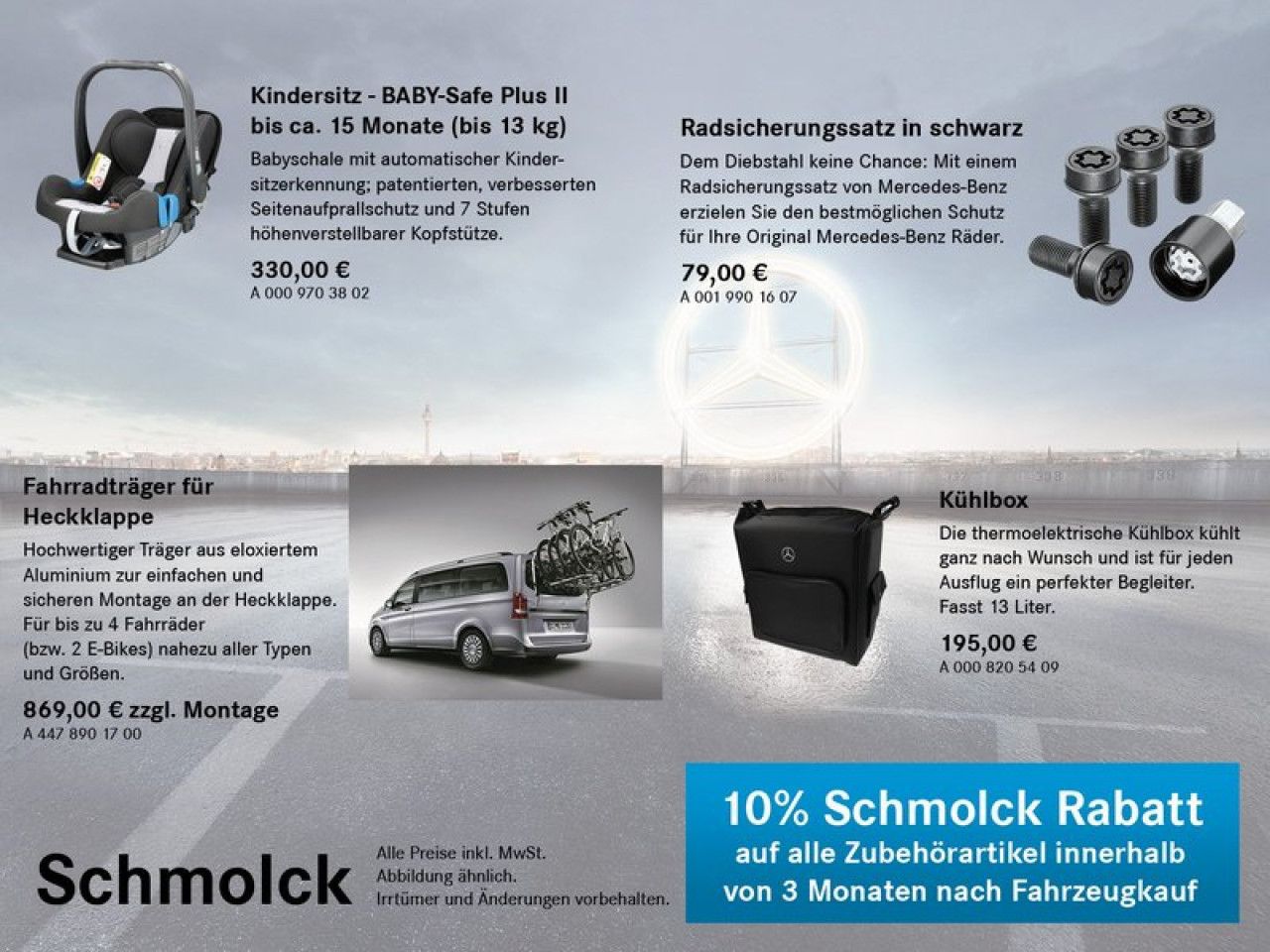 Kindersitz - BABY-Safe Plus II
bis ca. 15 Monate (bis 13 kg)

Babyschale mit automatischer Kindersitzerkennung; patentierten, verbesserten Seitenaufprallschutz und 7 Stufen höhenverstellbarer Kopfstütze.

330,00 €
A 000 970 38 02

Radsicherungssatz in schwarz

Dem Diebstahl keine Chance: Mit einem Radsicherungssatz von Mercedes-Benz erzielen Sie den bestmöglichen Schutz für Ihre Original Mercedes-Benz Räder.

79,00 €
A 001 990 16 07

Fahrradträger für Heckklappe

Hochwertiger Träger aus eloxiertem Aluminium zur einfachen und sicheren Montage an der Heckklappe. Für bis zu 4 Fahrräder (bzw. 2 E-Bikes) nahezu aller Typen und Größen.

869,00 € zzgl. Montage
A 447 890 17 00

Kühlbox

Die thermoelektrische Kühlbox kühlt ganz nach Wunsch und ist für jeden Ausflug ein perfekter Begleiter. Fasst 13 Liter.

195,00 €
A 000 820 54 09

Schmolck

Alle Preise inkl. MwSt.
Abbildung ähnlich.
Irrtümer und Änderungen vorbehalten.

10% Schmolck Rabatt
auf alle Zubehörartikel innerhalb
von 3 Monaten nach Fahrzeugkauf